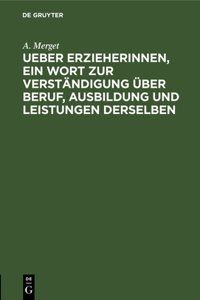 DE GRUYTER

A. Merget

UEBER ERZIEHERINNEN, EIN WORT ZUR VERSTÄNDIGUNG ÜBER BERUF, AUSBILDUNG UND LEISTUNGEN DERSELBEN

DE G